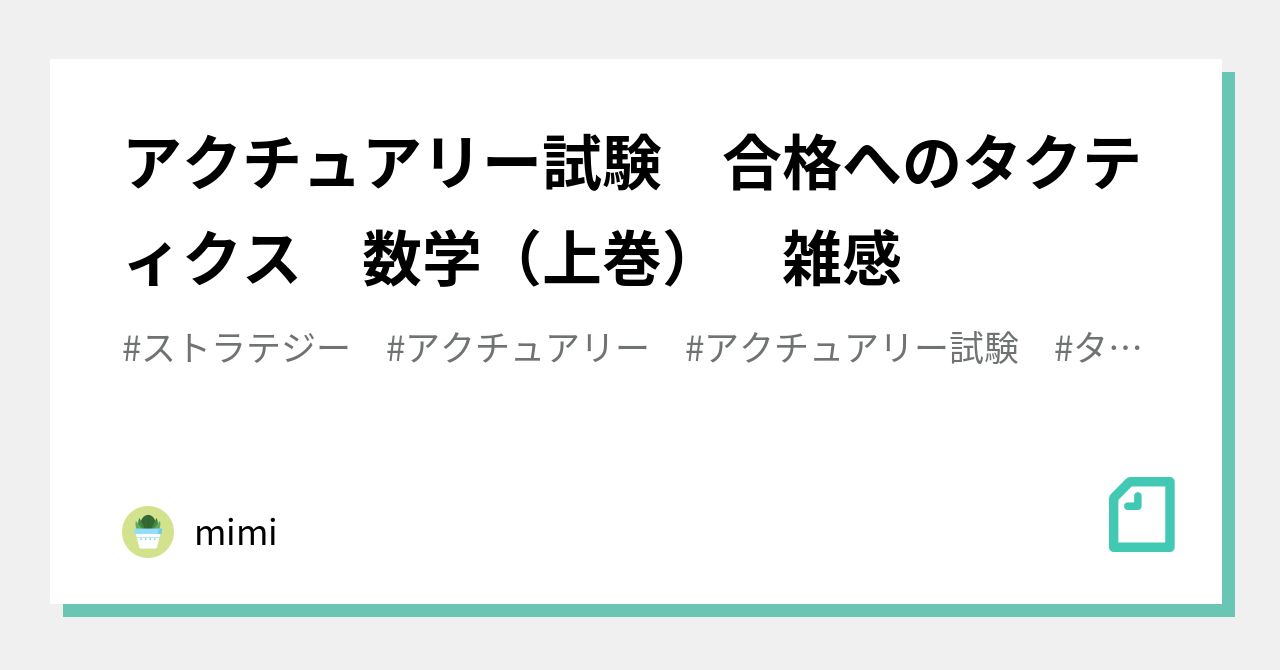 アクチュアリー試験　合格へのタクティクス　数学（上巻）　雑感

#ストラテジー　#アクチュアリー　#アクチュアリー試験　#タ…

mimi